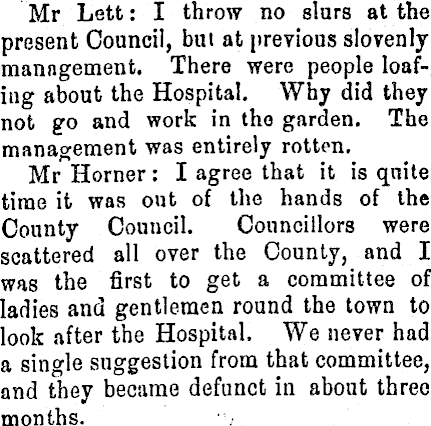 Mr Lett: I throw no slurs at the present Council, but at previous slovenly management. There were people loafing about the Hospital. Why did they not go and work in the garden. The management was entirely rotten.

Mr Horner: I agree that it is quite time it was out of the hands of the County Council. Councillors were scattered all over the County, and I was the first to get a committee of ladies and gentlemen round the town to look after the Hospital. We never had a single suggestion from that committee, and they became defunct in about three months.